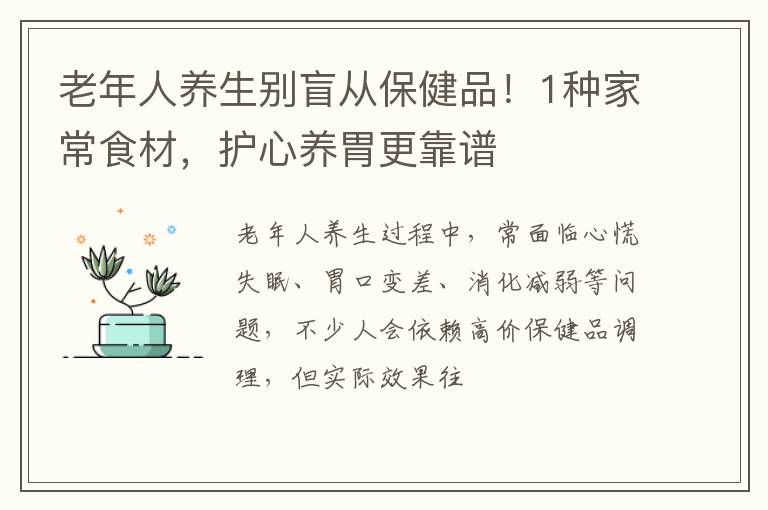 老年人养生别盲从保健品！1种家常食材，护心养胃更靠谱

老年人养生过程中，常面临心慌失眠、胃口变差、消化减弱等问题，不少人会依赖高价保健品调理，但实际效果往